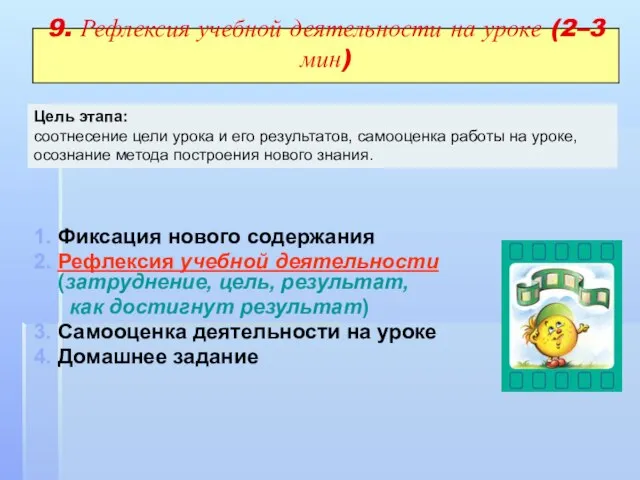 9. Рефлексия учебной деятельности на уроке (2–3 мин)

Цель этапа:
соотнесение цели урока и его результатов, самооценка работы на уроке, осознание метода построения нового знания.

1. Фиксация нового содержания
2. Рефлексия учебной деятельности (затруднение, цель, результат, как достигнут результат)
3. Самооценка деятельности на уроке
4. Домашнее задание